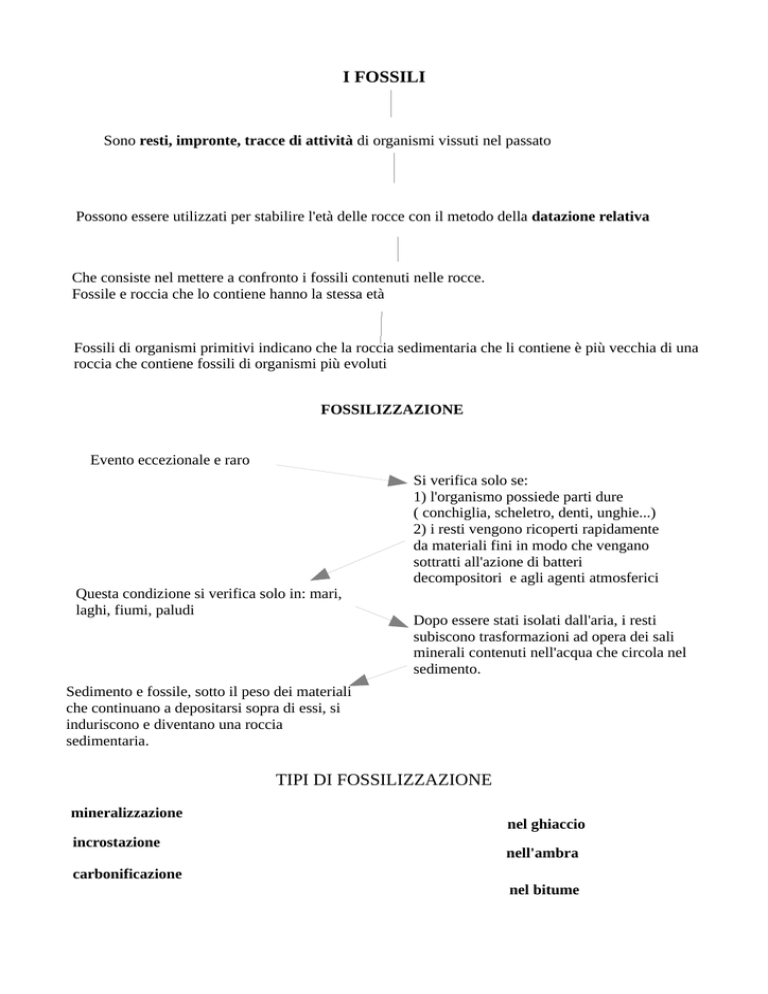 I FOSSILI

Sono resti, impronte, tracce di attività di organismi vissuti nel passato

Possono essere utilizzati per stabilire l'età delle rocce con il metodo della datazione relativa

Che consiste nel mettere a confronto i fossili contenuti nelle rocce.
Fossile e roccia che lo contiene hanno la stessa età

Fossili di organismi primitivi indicano che la roccia sedimentaria che li contiene è più vecchia di una roccia che contiene fossili di organismi più evoluti

FOSSILIZZAZIONE

Evento eccezionale e raro

Si verifica solo se:
1) l'organismo possiede parti dure ( conchiglia, scheletro, denti, unghie...)
2) i resti vengono ricoperti rapidamente da materiali fini in modo che vengano sottratti all'azione di batteri decompositori e agli agenti atmosferici

Questa condizione si verifica solo in: mari, laghi, fiumi, paludi

Dopo essere stati isolati dall'aria, i resti subiscono trasformazioni ad opera dei sali minerali contenuti nell'acqua che circola nel sedimento.

Sedimento e fossile, sotto il peso dei materiali che continuano a depositarsi sopra di essi, si induriscono e diventano una roccia sedimentaria.

TIPI DI FOSSILIZZAZIONE

mineralizzazione

incrostazione

carbonificazione

nel ghiaccio

nell'ambra

nel bitume